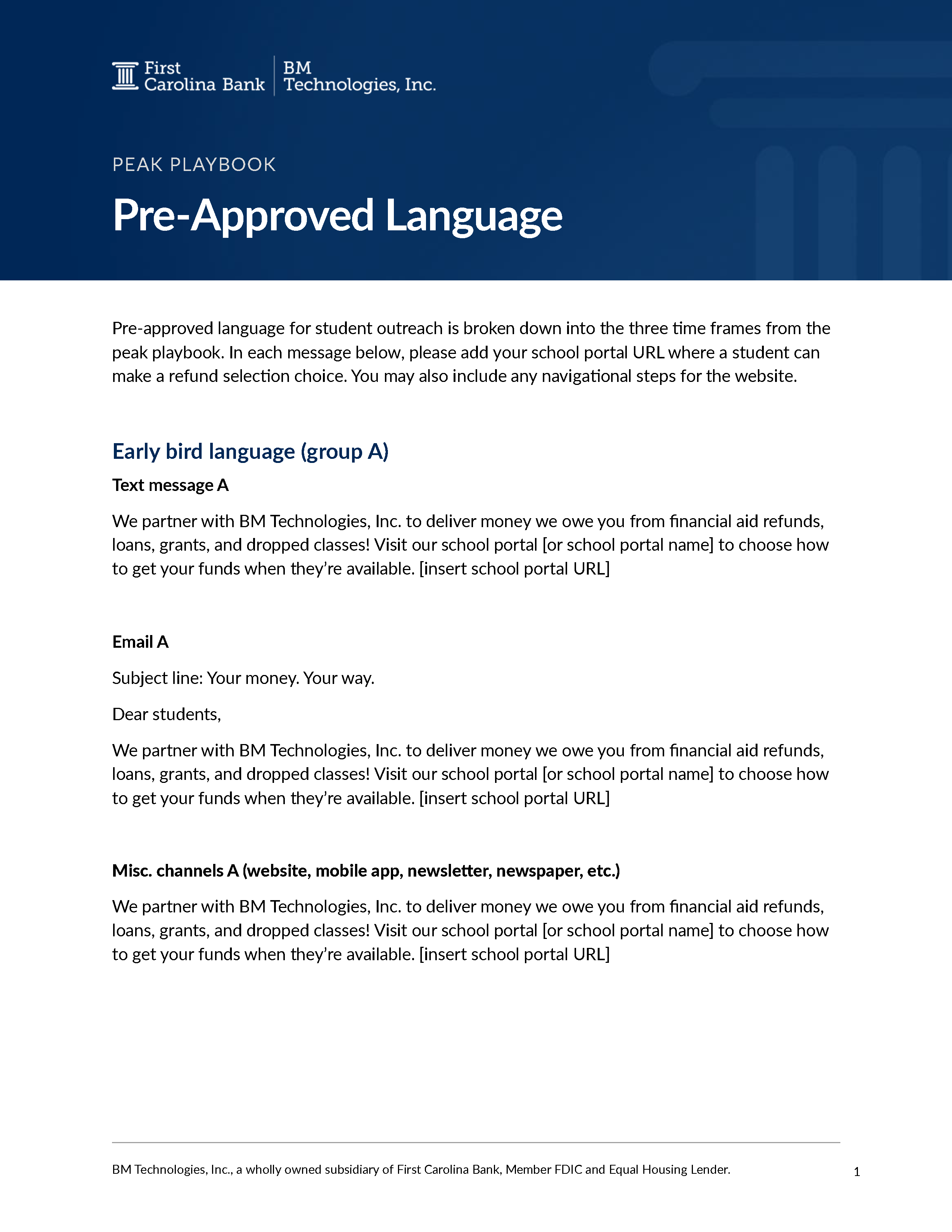 First
Carolina Bank

BM
Technologies, Inc.

PEAK PLAYBOOK

Pre-Approved Language

Pre-approved language for student outreach is broken down into the three time frames from the peak playbook. In each message below, please add your school portal URL where a student can make a refund selection choice. You may also include any navigational steps for the website.

Early bird language (group A)

Text message A

We partner with BM Technologies, Inc. to deliver money we owe you from financial aid refunds, loans, grants, and dropped classes! Visit our school portal [or school portal name] to choose how to get your funds when they're available. [insert school portal URL]

Email A

Subject line: Your money. Your way.

Dear students,

We partner with BM Technologies, Inc. to deliver money we owe you from financial aid refunds, loans, grants, and dropped classes! Visit our school portal [or school portal name] to choose how to get your funds when they're available. [insert school portal URL]

Misc. channels A (website, mobile app, newsletter, newspaper, etc.)

We partner with BM Technologies, Inc. to deliver money we owe you from financial aid refunds, loans, grants, and dropped classes! Visit our school portal [or school portal name] to choose how to get your funds when they're available. [insert school portal URL]

BM Technologies, Inc., a wholly owned subsidiary of First Carolina Bank, Member FDIC and Equal Housing Lender.

1